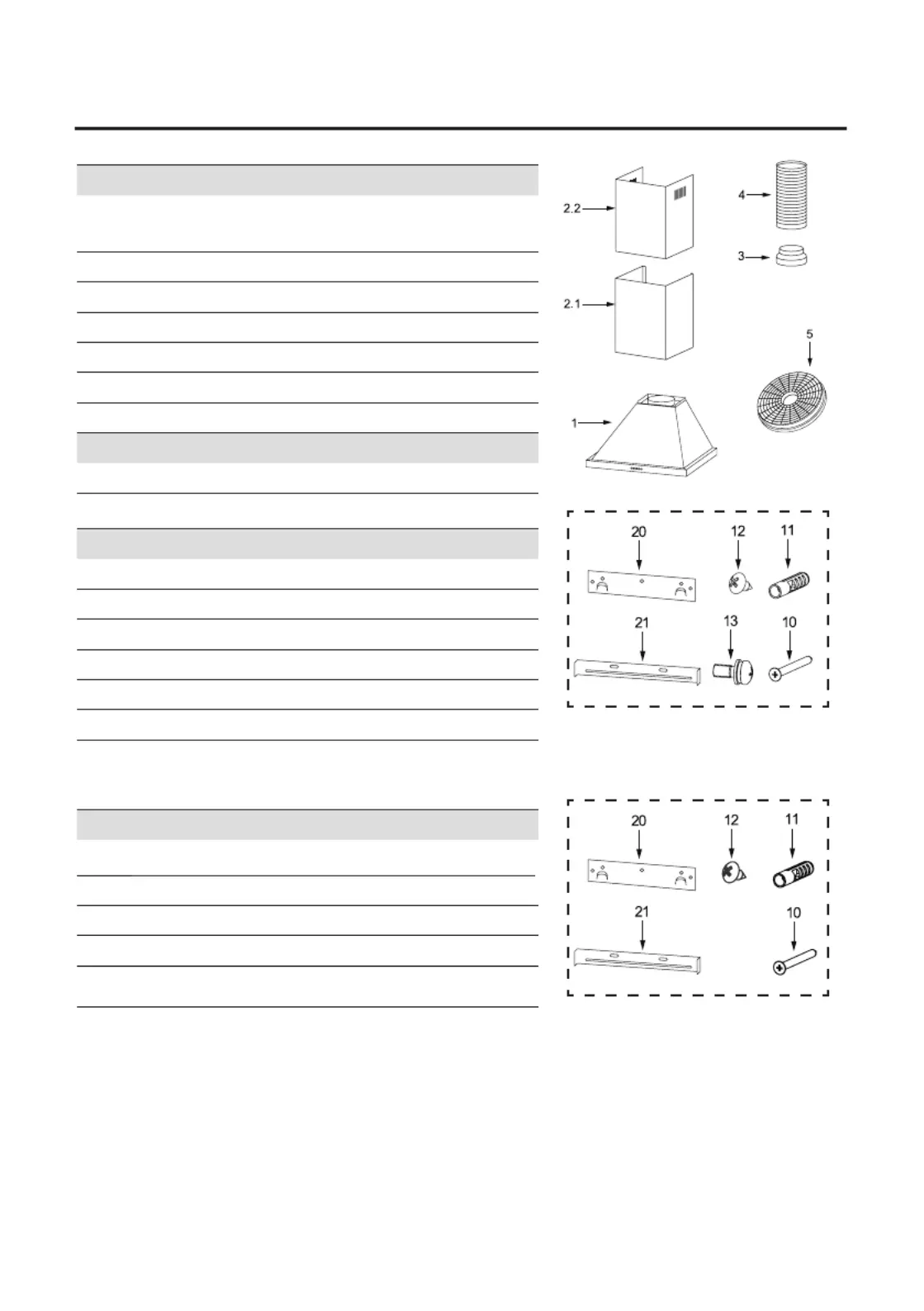 2.2

4

3

2.1

5

1

20

12

11

21

13

10

20

12

11

21

10